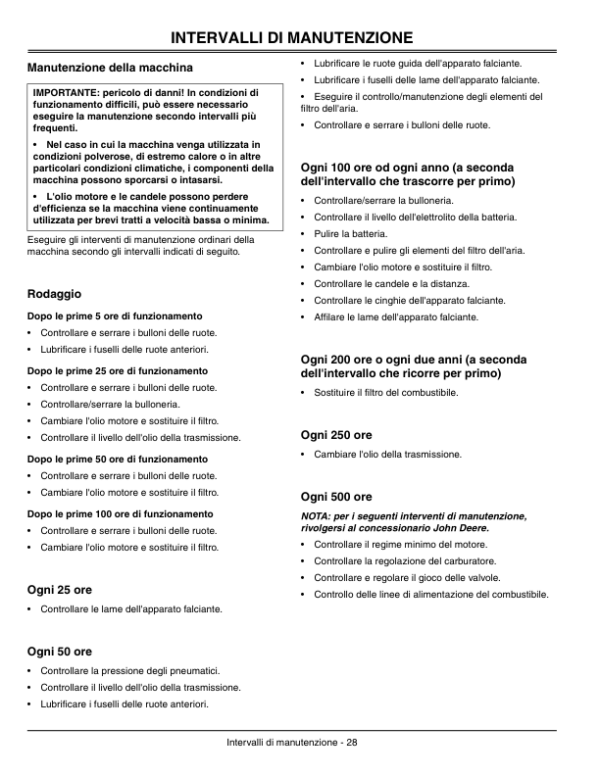 INTERVALLI DI MANUTENZIONE

Manutenzione della macchina

IMPORTANTE: pericolo di danni! In condizioni di funzionamento difficili, può essere necessario eseguire la manutenzione secondo intervalli più frequenti.

• Nel caso in cui la macchina venga utilizzata in condizioni polverose, di estremo calore o in altre particolari condizioni climatiche, i componenti della macchina possono sporcarsi o intasarsi.

• L'olio motore e le candele possono perdere d'efficienza se la macchina viene continuamente utilizzata per brevi tratti a velocità bassa o minima.

Eseguire gli interventi di manutenzione ordinari della macchina secondo gli intervalli indicati di seguito.

Rodaggio

Dopo le prime 5 ore di funzionamento

• Controllare e serrare i bulloni delle ruote.

• Lubrificare i fuselli delle ruote anteriori.

Dopo le prime 25 ore di funzionamento

• Controllare e serrare i bulloni delle ruote.

• Controllare/serrare la bulloneria.

• Cambiare l'olio motore e sostituire il filtro.

• Controllare il livello dell'olio della trasmissione.

Dopo le prime 50 ore di funzionamento

• Controllare e serrare i bulloni delle ruote.

• Cambiare l'olio motore e sostituire il filtro.

Dopo le prime 100 ore di funzionamento

• Controllare e serrare i bulloni delle ruote.

• Cambiare l'olio motore e sostituire il filtro.

Ogni 25 ore

• Controllare le lame dell'apparato falciante.

Ogni 50 ore

• Controllare la pressione degli pneumatici.

• Controllare il livello dell'olio della trasmissione.

• Lubrificare i fuselli delle ruote anteriori.

• Lubrificare le ruote guida dell'apparato falciante.

• Lubrificare i fuselli delle lame dell'apparato falciante.

• Eseguire il controllo/manutenzione degli elementi del filtro dell'aria.

• Controllare e serrare i bulloni delle ruote.

Ogni 100 ore od ogni anno (a seconda dell'intervallo che trascorre per primo)

• Controllare/serrare la bulloneria.

• Controllare il livello dell'elettrolito della batteria.

• Pulire la batteria.

• Controllare e pulire gli elementi del filtro dell'aria.

• Cambiare l'olio motore e sostituire il filtro.

• Controllare le candele e la distanza.

• Controllare le cinghie dell'apparato falciante.

• Affilare le lame dell'apparato falciante.

Ogni 200 ore o ogni due anni (a seconda dell'intervallo che ricorre per primo)

• Sostituire il filtro del combustibile.

Ogni 250 ore

• Cambiare l'olio della trasmissione.

Ogni 500 ore

NOTA: per i seguenti interventi di manutenzione, rivolgersi al concessionario John Deere.

• Controllare il regime minimo del motore.

• Controllare la regolazione del carburatore.

• Controllare e regolare il gioco delle valvole.

• Controllo delle linee di alimentazione del combustibile.

Intervalli di manutenzione - 28